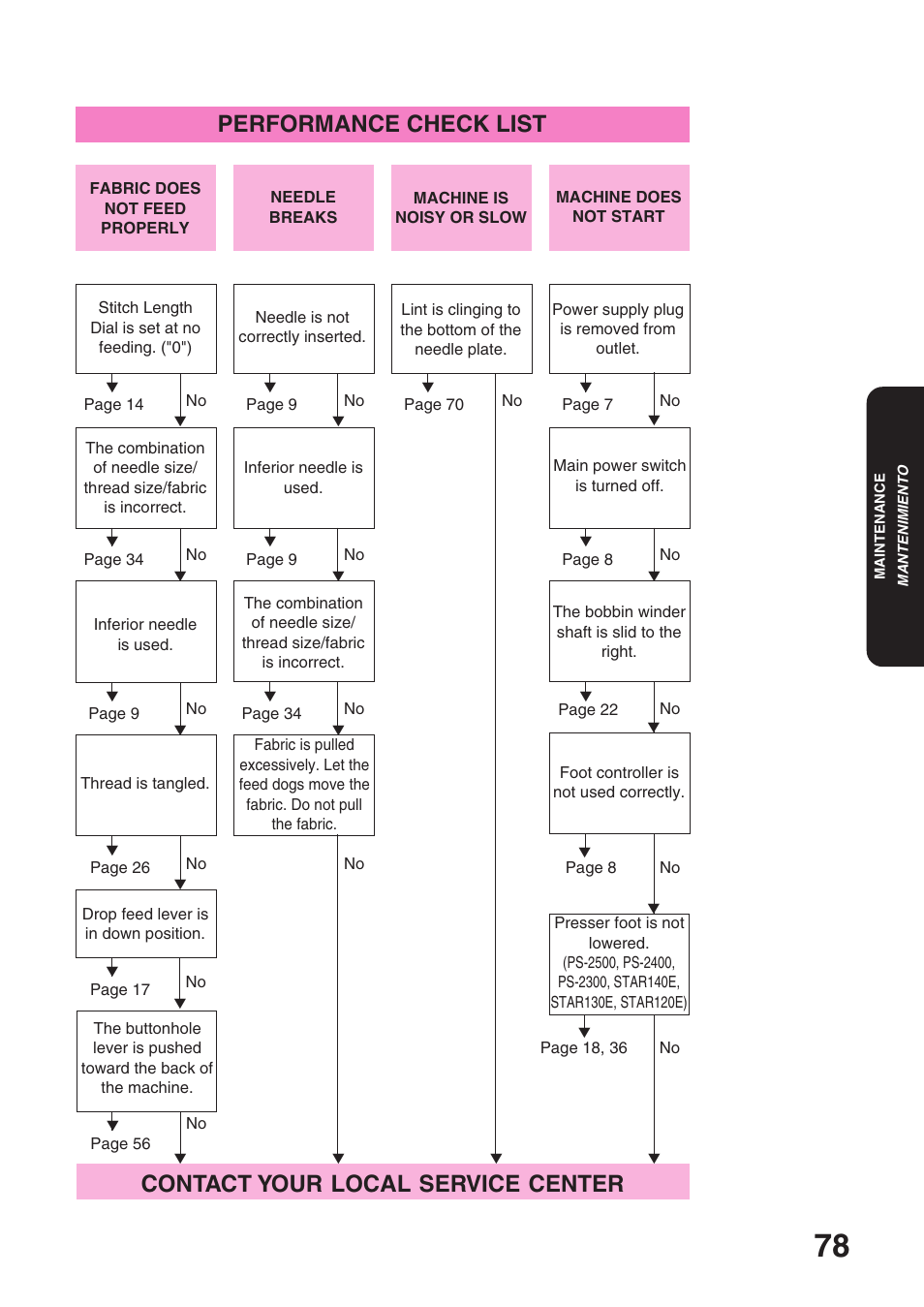 PERFORMANCE CHECK LIST

FABRIC DOES NOT FEED PROPERLY

Stitch Length Dial is set at no feeding. ("0")

Page 14

No

The combination of needle size/ thread size/fabric is incorrect.

Page 34

No

Inferior needle is used.

Page 9

No

Thread is tangled.

Page 26

No

Drop feed lever is in down position.

Page 17

No

The buttonhole lever is pushed toward the back of the machine.

Page 56

No

NEEDLE BREAKS

Needle is not correctly inserted.

Page 9

No

Inferior needle is used.

Page 9

No

The combination of needle size/ thread size/fabric is incorrect.

Page 34

No

Fabric is pulled excessively. Let the feed dogs move the fabric. Do not pull the fabric.

No

MACHINE IS NOISY OR SLOW

Lint is clinging to the bottom of the needle plate.

Page 70

No

MACHINE DOES NOT START

Power supply plug is removed from outlet.

Page 7

No

Main power switch is turned off.

Page 8

No

The bobbin winder shaft is slid to the right.

Page 22

No

Foot controller is not used correctly.

Page 8

No

Presser foot is not lowered. (PS-2500, PS-2400, PS-2300, STAR140E, STAR130E, STAR120E)

Page 18, 36

No

CONTACT YOUR LOCAL SERVICE CENTER

MAINTENANCE
MANTENIMIENTO

78